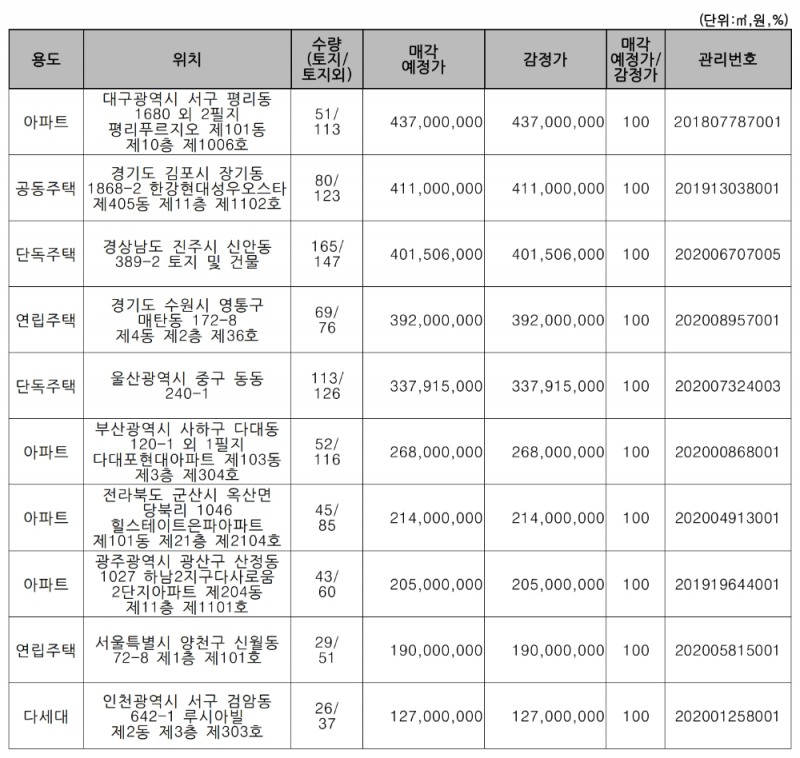 (단위:㎡,원,%)

| 용도 | 위치 | 수량 (토지/ 토지외) | 매각 예정가 | 감정가 | 매각 예정가/ 감정가 | 관리번호 |
|---|---|---|---|---|---|---|
| 아파트 | 대구광역시 서구 평리동 1680 외 2필지 평리푸르지오 제101동 제10층 제1006호 | 51/ 113 | 437,000,000 | 437,000,000 | 100 | 201807787001 |
| 공동주택 | 경기도 김포시 장기동 1868-2 한강현대성우오스타 제405동 제11층 제1102호 | 80/ 123 | 411,000,000 | 411,000,000 | 100 | 201913038001 |
| 단독주택 | 경상남도 진주시 신안동 389-2 토지 및 건물 | 165/ 147 | 401,506,000 | 401,506,000 | 100 | 202006707005 |
| 연립주택 | 경기도 수원시 영통구 매탄동 172-8 제4동 제2층 제36호 | 69/ 76 | 392,000,000 | 392,000,000 | 100 | 202008957001 |
| 단독주택 | 울산광역시 중구 동동 240-1 | 113/ 126 | 337,915,000 | 337,915,000 | 100 | 202007324003 |
| 아파트 | 부산광역시 사하구 다대동 120-1 외 1필지 다대포현대아파트 제103동 제3층 제304호 | 52/ 116 | 268,000,000 | 268,000,000 | 100 | 202000868001 |
| 아파트 | 전라북도 군산시 옥산면 당북리 1046 힐스테이트은파아파트 제101동 제21층 제2104호 | 45/ 85 | 214,000,000 | 214,000,000 | 100 | 202004913001 |
| 아파트 | 광주광역시 광산구 산정동 1027 하남2지구다사로움 2단지아파트 제204동 제11층 제1101호 | 43/ 60 | 205,000,000 | 205,000,000 | 100 | 201919644001 |
| 연립주택 | 서울특별시 양천구 신월동 72-8 제1층 제101호 | 29/ 51 | 190,000,000 | 190,000,000 | 100 | 202005815001 |
| 다세대 | 인천광역시 서구 검암동 642-1 루시아빌 제2동 제3층 제303호 | 26/ 37 | 127,000,000 | 127,000,000 | 100 | 202001258001 |